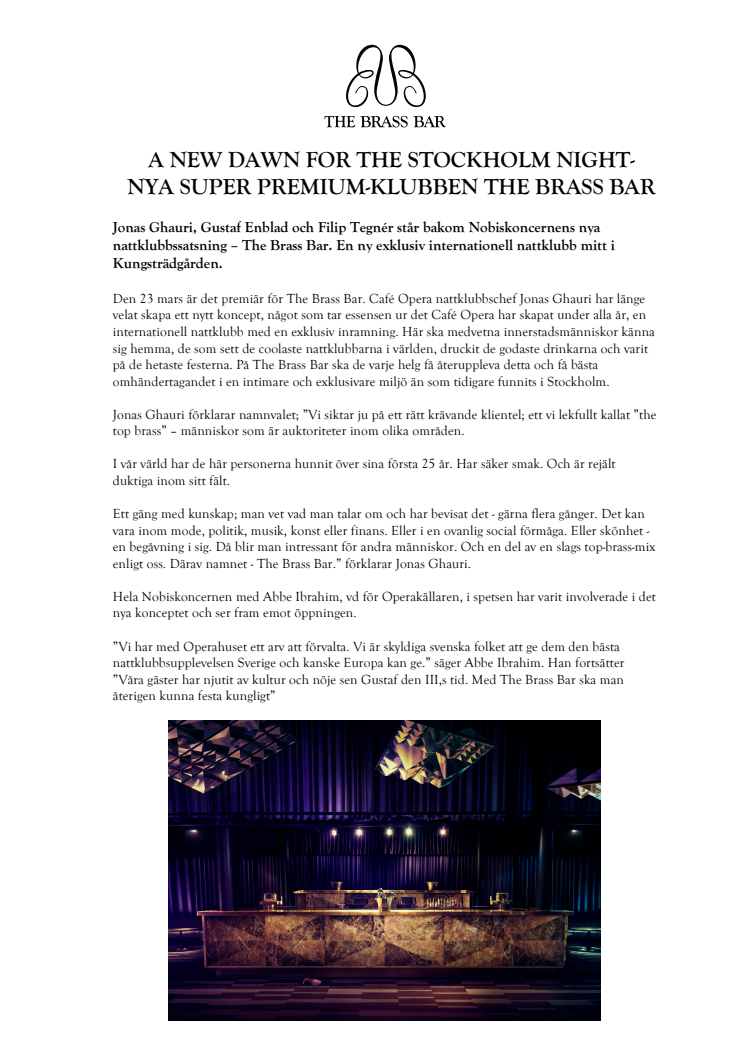 THE BRASS BAR

A NEW DAWN FOR THE STOCKHOLM NIGHT-
NYA SUPER PREMIUM-KLUBBEN THE BRASS BAR

Jonas Ghauri, Gustaf Enblad och Filip Tegnér står bakom Nobiskoncernens nya nattklubbssatsning – The Brass Bar. En ny exklusiv internationell nattklubb mitt i Kungsträdgården.

Den 23 mars är det premiär för The Brass Bar. Café Opera nattklubbschef Jonas Ghauri har länge velat skapa ett nytt koncept, något som tar essensen ur det Café Opera har skapat under alla år, en internationell nattklubb med en exklusiv inramning. Här ska medvetna innerstadsmänniskor känna sig hemma, de som sett de coolaste nattklubbarna i världen, druckit de godaste drinkarna och varit på de hetaste festerna. På The Brass Bar ska de varje helg få återuppleva detta och få bästa omhändertagandet i en intimare och exklusivare miljö än som tidigare funnits i Stockholm.

Jonas Ghauri förklarar namnvalet; "Vi siktar ju på ett rätt krävande klientel; ett vi lekfullt kallat "the top brass" – människor som är auktoriteter inom olika områden.

I vår värld har de här personerna hunnit över sina första 25 år. Har säker smak. Och är rejält duktiga inom sitt fält.

Ett gäng med kunskap; man vet vad man talar om och har bevisat det - gärna flera gånger. Det kan vara inom mode, politik, musik, konst eller finans. Eller i en ovanlig social förmåga. Eller skönhet - en begåvning i sig. Då blir man intressant för andra människor. Och en del av en slags top-brass-mix enligt oss. Därav namnet - The Brass Bar." förklarar Jonas Ghauri.

Hela Nobiskoncernen med Abbe Ibrahim, vd för Operakällaren, i spetsen har varit involverade i det nya konceptet och ser fram emot öppningen.

"Vi har med Operahuset ett arv att förvalta. Vi är skyldiga svenska folket att ge dem den bästa nattklubbsupplevelsen Sverige och kanske Europa kan ge." säger Abbe Ibrahim. Han fortsätter "Våra gäster har njutit av kultur och nöje sen Gustaf den III,s tid. Med The Brass Bar ska man återigen kunna festa kungligt"